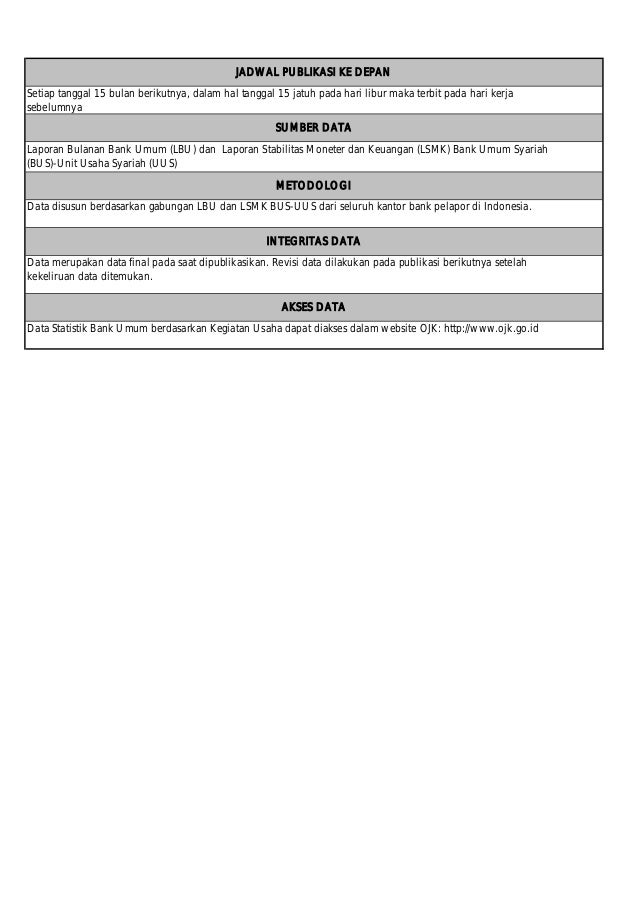 JADWAL PUBLIKASI KE DEPAN

Setiap tanggal 15 bulan berikutnya, dalam hal tanggal 15 jatuh pada hari libur maka terbit pada hari kerja sebelumnya

SUMBER DATA

Laporan Bulanan Bank Umum (LBU) dan Laporan Stabilitas Moneter dan Keuangan (LSMK) Bank Umum Syariah (BUS)-Unit Usaha Syariah (UUS)

METODOLOGI

Data disusun berdasarkan gabungan LBU dan LSMK BUS-UUS dari seluruh kantor bank pelapor di Indonesia.

INTEGRITAS DATA

Data merupakan data final pada saat dipublikasikan. Revisi data dilakukan pada publikasi berikutnya setelah kekeliruan data ditemukan.

AKSES DATA

Data Statistik Bank Umum berdasarkan Kegiatan Usaha dapat diakses dalam website OJK: http://www.ojk.go.id